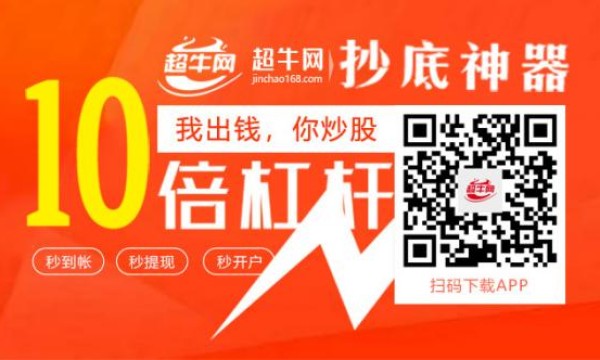 超牛网 超牛网 jinchao168.com 抄底神器

10 我出钱，你炒股 倍杠杆

秒到帐 秒提现 秒开户

超牛网

扫码下载APP